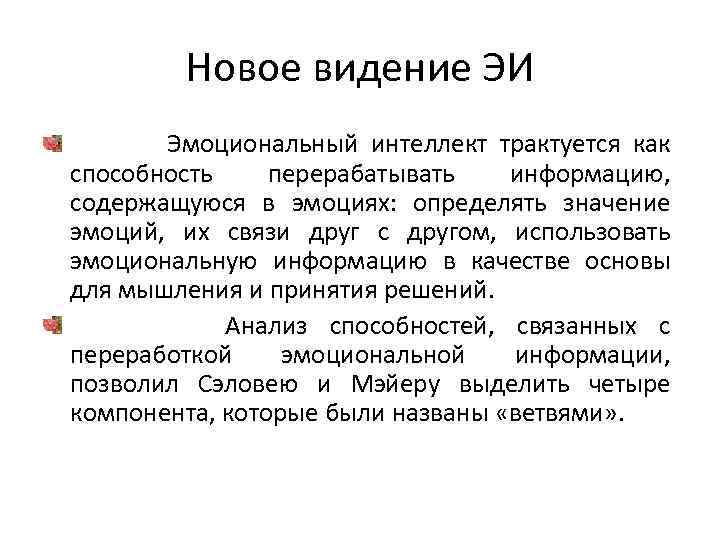 Новое видение ЭИ

Эмоциональный интеллект трактуется как способность перерабатывать информацию, содержащуюся в эмоциях: определять значение эмоций, их связи друг с другом, использовать эмоциональную информацию в качестве основы для мышления и принятия решений.

Анализ способностей, связанных с переработкой эмоциональной информации, позволил Сэловею и Мэйеру выделить четыре компонента, которые были названы «ветвями».